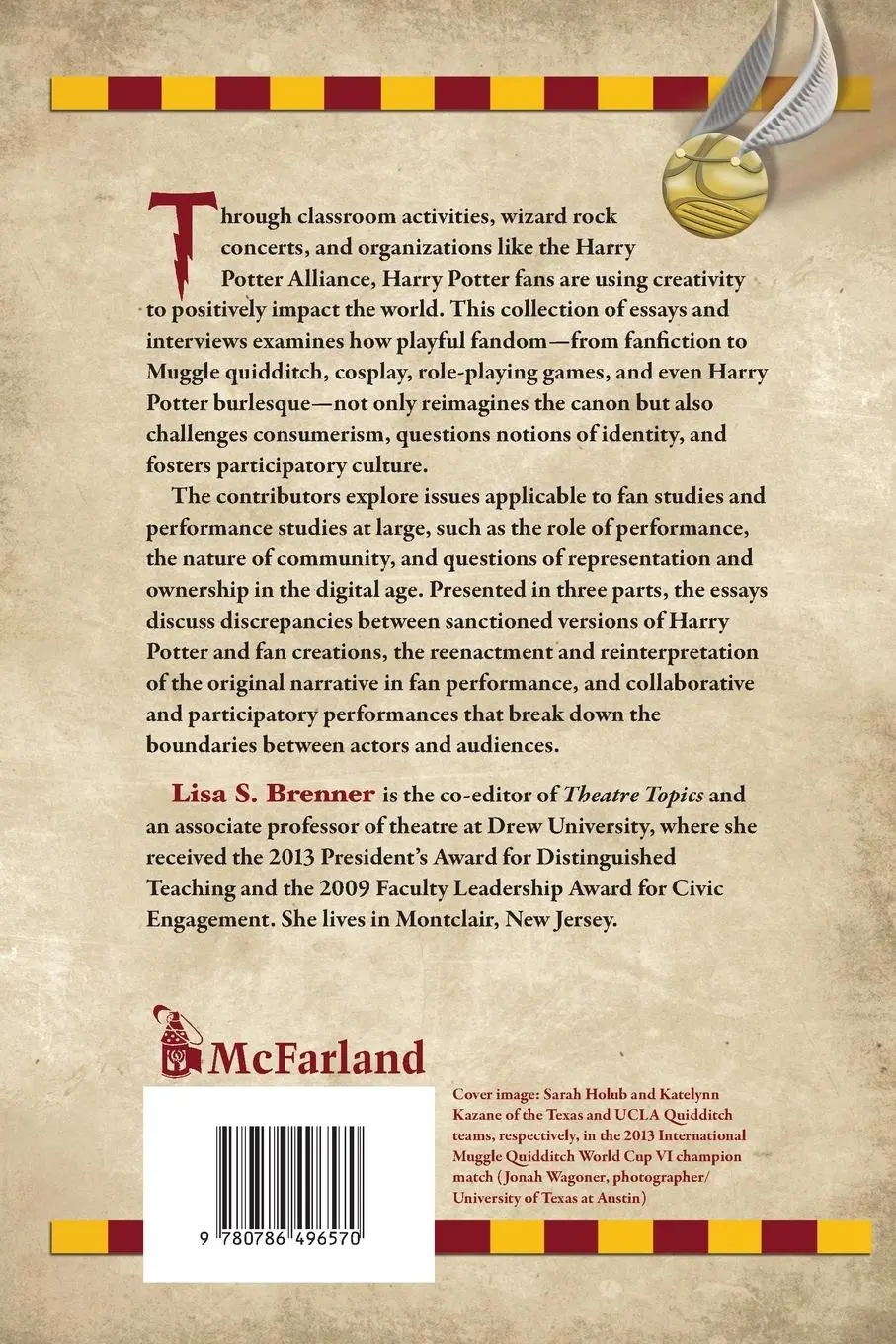 Through classroom activities, wizard rock concerts, and organizations like the Harry Potter Alliance, Harry Potter fans are using creativity to positively impact the world. This collection of essays and interviews examines how playful fandom—from fanfiction to Muggle quidditch, cosplay, role-playing games, and even Harry Potter burlesque—not only reimagines the canon but also challenges consumerism, questions notions of identity, and fosters participatory culture.

The contributors explore issues applicable to fan studies and performance studies at large, such as the role of performance, the nature of community, and questions of representation and ownership in the digital age. Presented in three parts, the essays discuss discrepancies between sanctioned versions of Harry Potter and fan creations, the reenactment and reinterpretation of the original narrative in fan performance, and collaborative and participatory performances that break down the boundaries between actors and audiences.

Lisa S. Brenner is the co-editor of Theatre Topics and an associate professor of theatre at Drew University, where she received the 2013 President's Award for Distinguished Teaching and the 2009 Faculty Leadership Award for Civic Engagement. She lives in Montclair, New Jersey.

McFarland

Cover image: Sarah Holub and Katelynn Kazane of the Texas and UCLA Quidditch teams, respectively, in the 2013 International Muggle Quidditch World Cup VI champion match (Jonah Wagoner, photographer/ University of Texas at Austin)

9 780786 496570